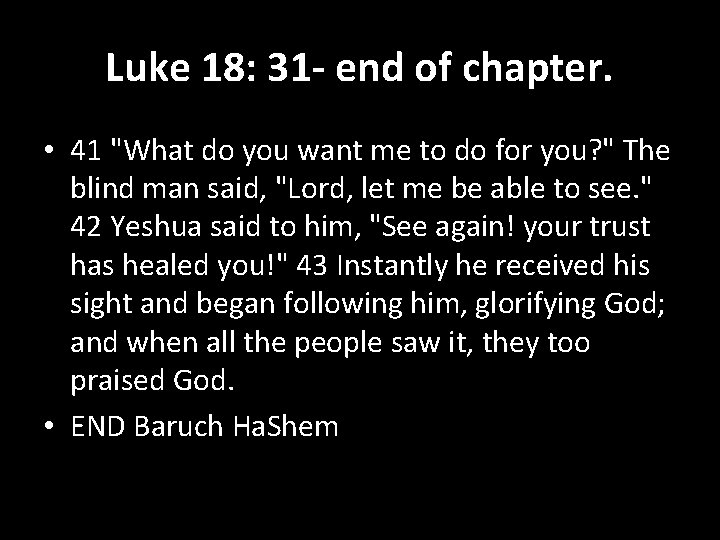 Luke 18: 31- end of chapter.

• 41 "What do you want me to do for you?" The blind man said, "Lord, let me be able to see." 42 Yeshua said to him, "See again! your trust has healed you!" 43 Instantly he received his sight and began following him, glorifying God; and when all the people saw it, they too praised God.

• END Baruch HaShem